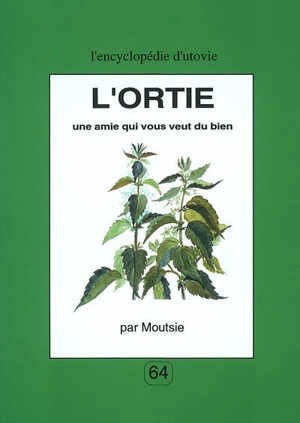 l'encyclopédie d'utovie

L'ORTIE

une amie qui vous veut du bien

par Moutsie

64